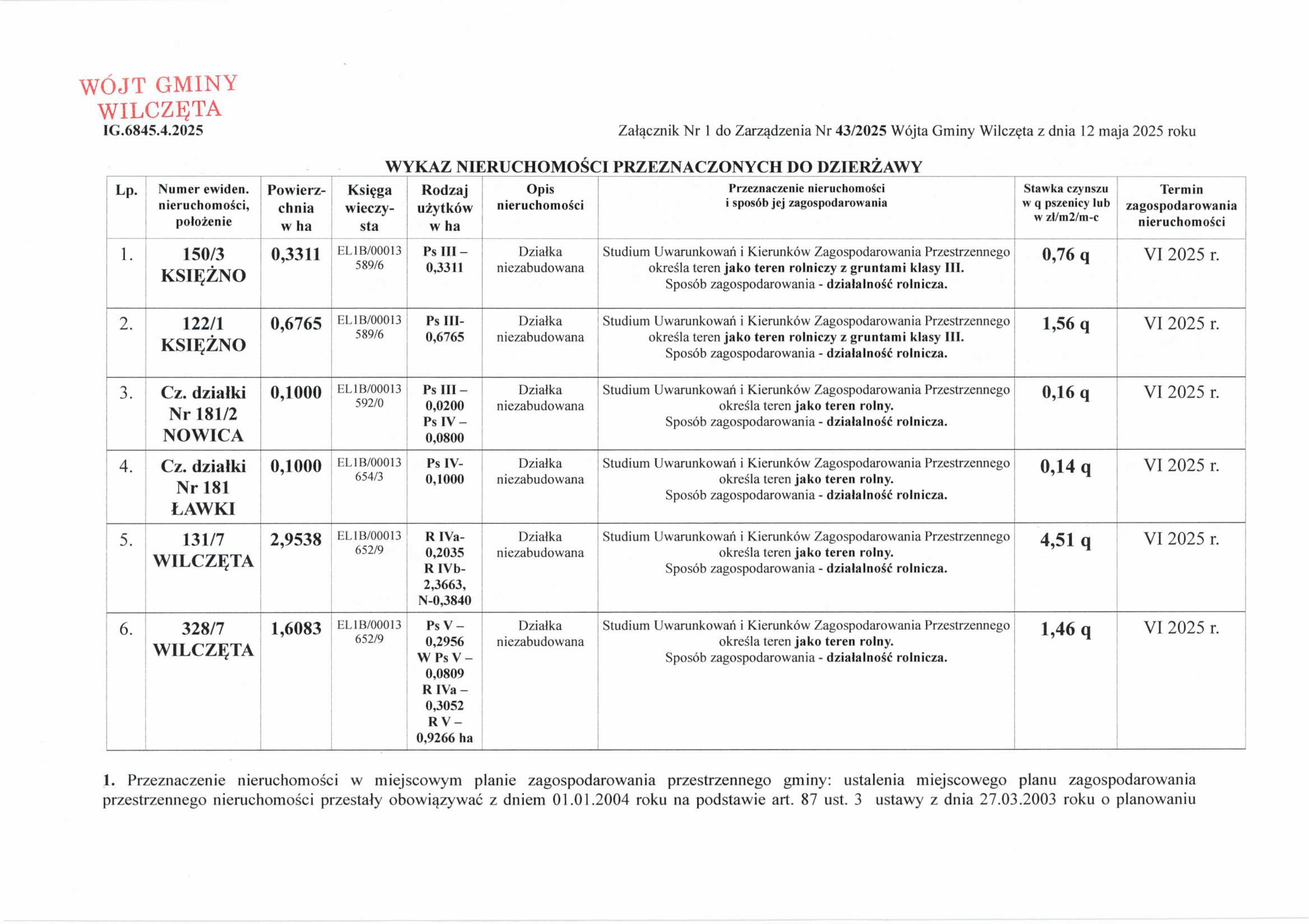 WÓJT GMINY
WILCZĘTA
IG.6845.4.2025

Załącznik Nr 1 do Zarządzenia Nr 43/2025 Wójta Gminy Wilczęta z dnia 12 maja 2025 roku

WYKAZ NIERUCHOMOŚCI PRZEZNACZONYCH DO DZIERŻAWY

| Lp. | Numer ewiden. nieruchomości, położenie | Powierzchnia w ha | Księga wieczysta | Rodzaj użytków w ha | Opis nieruchomości | Przeznaczenie nieruchomości i sposób jej zagospodarowania | Stawka czynszu w q pszenicy lub w zł/m2/m-c | Termin zagospodarowania nieruchomości |
|---|---|---|---|---|---|---|---|---|
| 1. | 150/3 KSIĘŻNO | 0,3311 | EL1B/00013589/6 | Ps III – 0,3311 | Działka niezabudowana | Studium Uwarunkowań i Kierunków Zagospodarowania Przestrzennego określa teren jako teren rolniczy z gruntami klasy III. Sposób zagospodarowania - działalność rolnicza. | 0,76 q | VI 2025 r. |
| 2. | 122/1 KSIĘŻNO | 0,6765 | EL1B/00013589/6 | Ps III- 0,6765 | Działka niezabudowana | Studium Uwarunkowań i Kierunków Zagospodarowania Przestrzennego określa teren jako teren rolniczy z gruntami klasy III. Sposób zagospodarowania - działalność rolnicza. | 1,56 q | VI 2025 r. |
| 3. | Cz. działki Nr 181/2 NOWICA | 0,1000 | EL1B/00013592/0 | Ps III – 0,0200 Ps IV – 0,0800 | Działka niezabudowana | Studium Uwarunkowań i Kierunków Zagospodarowania Przestrzennego określa teren jako teren rolny. Sposób zagospodarowania - działalność rolnicza. | 0,16 q | VI 2025 r. |
| 4. | Cz. działki Nr 181 ŁAWKI | 0,1000 | EL1B/00013654/3 | Ps IV- 0,1000 | Działka niezabudowana | Studium Uwarunkowań i Kierunków Zagospodarowania Przestrzennego określa teren jako teren rolny. Sposób zagospodarowania - działalność rolnicza. | 0,14 q | VI 2025 r. |
| 5. | 131/7 WILCZĘTA | 2,9538 | EL1B/00013652/9 | R IVa- 0,2035 R IVb- 2,3663, N-0,3840 | Działka niezabudowana | Studium Uwarunkowań i Kierunków Zagospodarowania Przestrzennego określa teren jako teren rolny. Sposób zagospodarowania - działalność rolnicza. | 4,51 q | VI 2025 r. |
| 6. | 328/7 WILCZĘTA | 1,6083 | EL1B/00013652/9 | Ps V – 0,2956 W Ps V – 0,0809 R IVa – 0,3052 R V – 0,9266 ha | Działka niezabudowana | Studium Uwarunkowań i Kierunków Zagospodarowania Przestrzennego określa teren jako teren rolny. Sposób zagospodarowania - działalność rolnicza. | 1,46 q | VI 2025 r. |

1. Przeznaczenie nieruchomości w miejscowym planie zagospodarowania przestrzennego gminy: ustalenia miejscowego planu zagospodarowania przestrzennego nieruchomości przestały obowiązywać z dniem 01.01.2004 roku na podstawie art. 87 ust. 3 ustawy z dnia 27.03.2003 roku o planowaniu